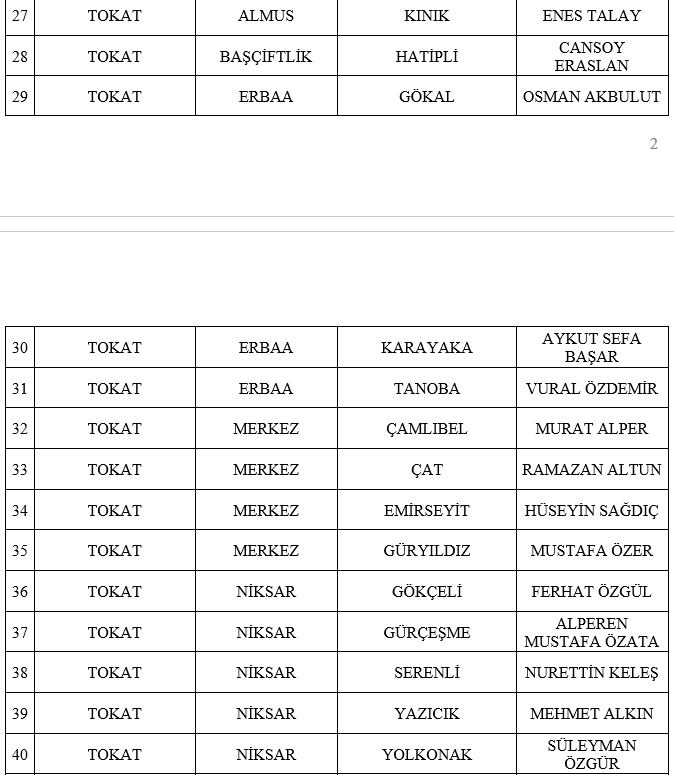 | 27 | TOKAT | ALMUS | KINIK | ENES TALAY |
|---|---|---|---|---|
| 28 | TOKAT | BAŞÇİFTLİK | HATİPLİ | CANSOY ERASLAN |
| 29 | TOKAT | ERBAA | GÖKAL | OSMAN AKBULUT |

2

| 30 | TOKAT | ERBAA | KARAYAKA | AYKUT SEFA BAŞAR |
|---|---|---|---|---|
| 31 | TOKAT | ERBAA | TANOBA | VURAL ÖZDEMİR |
| 32 | TOKAT | MERKEZ | ÇAMLIBEL | MURAT ALPER |
| 33 | TOKAT | MERKEZ | ÇAT | RAMAZAN ALTUN |
| 34 | TOKAT | MERKEZ | EMİRSEYİT | HÜSEYİN SAĞDIÇ |
| 35 | TOKAT | MERKEZ | GÜRYILDIZ | MUSTAFA ÖZER |
| 36 | TOKAT | NİKSAR | GÖKÇELİ | FERHAT ÖZGÜL |
| 37 | TOKAT | NİKSAR | GÜRÇEŞME | ALPEREN MUSTAFA ÖZATA |
| 38 | TOKAT | NİKSAR | SERENLİ | NURETTİN KELEŞ |
| 39 | TOKAT | NİKSAR | YAZICIK | MEHMET ALKIN |
| 40 | TOKAT | NİKSAR | YOLKONAK | SÜLEYMAN ÖZGÜR |